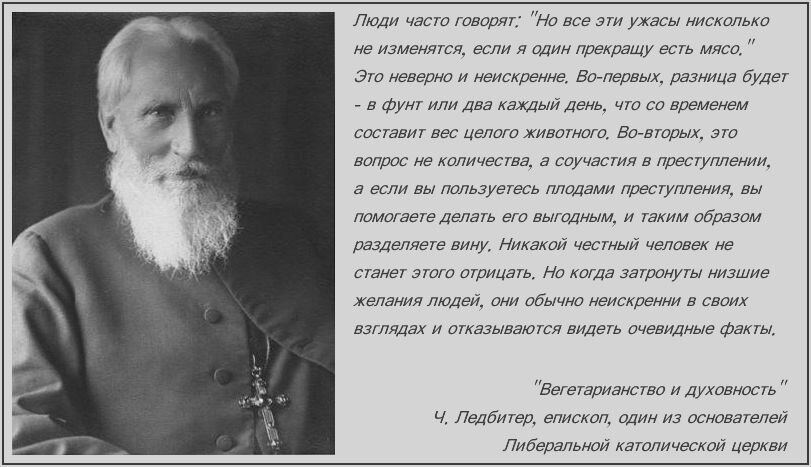 Люди часто говорят: "Но все эти ужасы нисколько не изменятся, если я один прекращу есть мясо." Это неверно и неискренне. Во-первых, разница будет - в фунт или два каждый день, что со временем составит вес целого животного. Во-вторых, это вопрос не количества, а соучастия в преступлении, а если вы пользуетесь плодами преступления, вы помогаете делать его выгодным, и таким образом разделяете вину. Никакой честный человек не станет этого отрицать. Но когда затронуты низшие желания людей, они обычно неискренни в своих взглядах и отказываются видеть очевидные факты.

"Вегетарианство и духовность"
Ч. Ледбитер, епископ, один из основателей Либеральной католической церкви